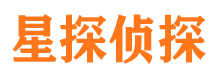 星探侦探